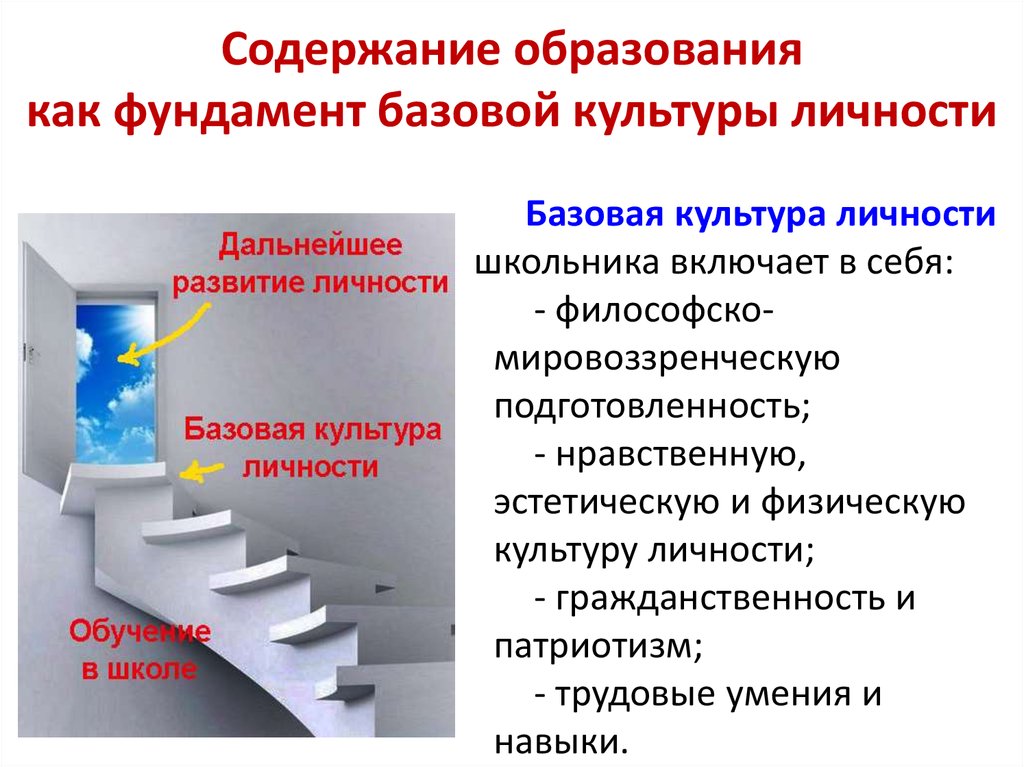 Содержание образования как фундамент базовой культуры личности

Дальнейшее развитие личности

Базовая культура личности

Обучение в школе

Базовая культура личности школьника включает в себя:
- философско-мировоззренческую подготовленность;
- нравственную, эстетическую и физическую культуру личности;
- гражданственность и патриотизм;
- трудовые умения и навыки.